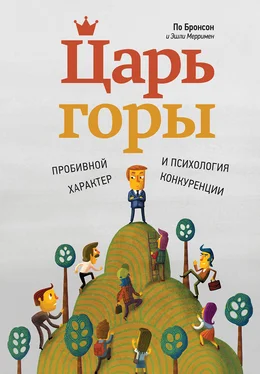 По Бронсон
и Эшли Мерримен

Царь горы

ПРОБИВНОЙ ХАРАКТЕР

И ПСИХОЛОГИЯ КОНКУРЕНЦИИ